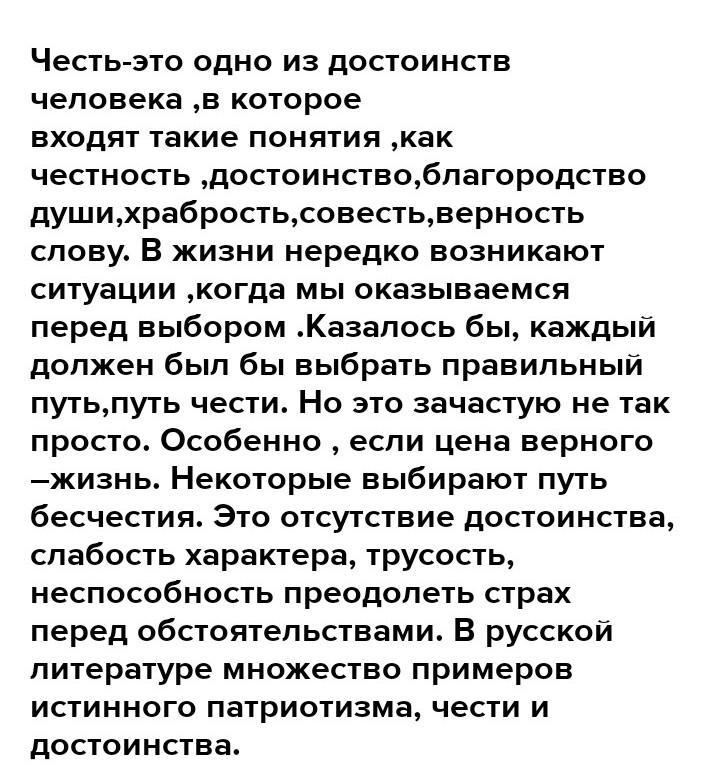 Честь-это одно из достоинств человека ,в которое входят такие понятия ,как честность ,достоинство,благородство души,храбрость,совесть,верность слову. В жизни нередко возникают ситуации ,когда мы оказываемся перед выбором .Казалось бы, каждый должен был бы выбрать правильный путь,путь чести. Но это зачастую не так просто. Особенно , если цена верного –жизнь. Некоторые выбирают путь бесчестия. Это отсутствие достоинства, слабость характера, трусость, неспособность преодолеть страх перед обстоятельствами. В русской литературе множество примеров истинного патриотизма, чести и достоинства.